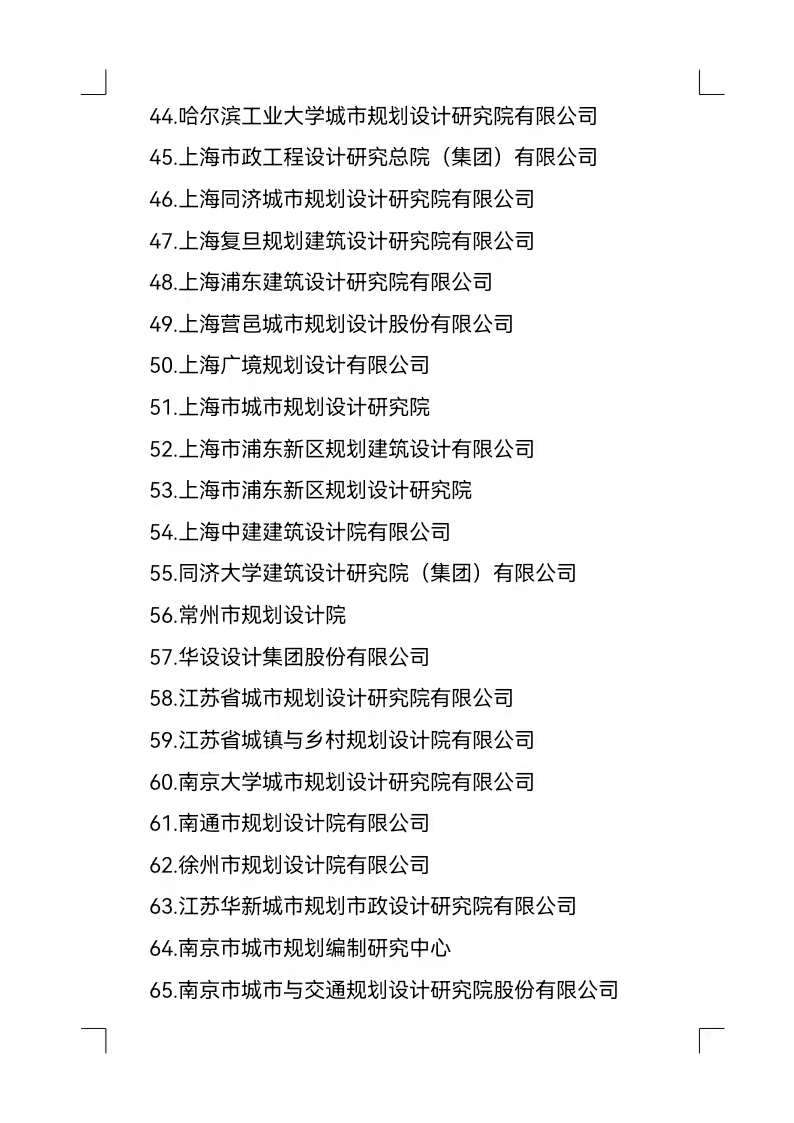 44.哈尔滨工业大学城市规划设计研究院有限公司

45.上海市政工程设计研究总院（集团）有限公司

46.上海同济城市规划设计研究院有限公司

47.上海复旦规划建筑设计研究院有限公司

48.上海浦东建筑设计研究院有限公司

49.上海营邑城市规划设计股份有限公司

50.上海广境规划设计有限公司

51.上海市城市规划设计研究院

52.上海市浦东新区规划建筑设计有限公司

53.上海市浦东新区规划设计研究院

54.上海中建建筑设计院有限公司

55.同济大学建筑设计研究院（集团）有限公司

56.常州市规划设计院

57.华设设计集团股份有限公司

58.江苏省城市规划设计研究院有限公司

59.江苏省城镇与乡村规划设计院有限公司

60.南京大学城市规划设计研究院有限公司

61.南通市规划设计院有限公司

62.徐州市规划设计院有限公司

63.江苏华新城市规划市政设计研究院有限公司

64.南京市城市规划编制研究中心

65.南京市城市与交通规划设计研究院股份有限公司